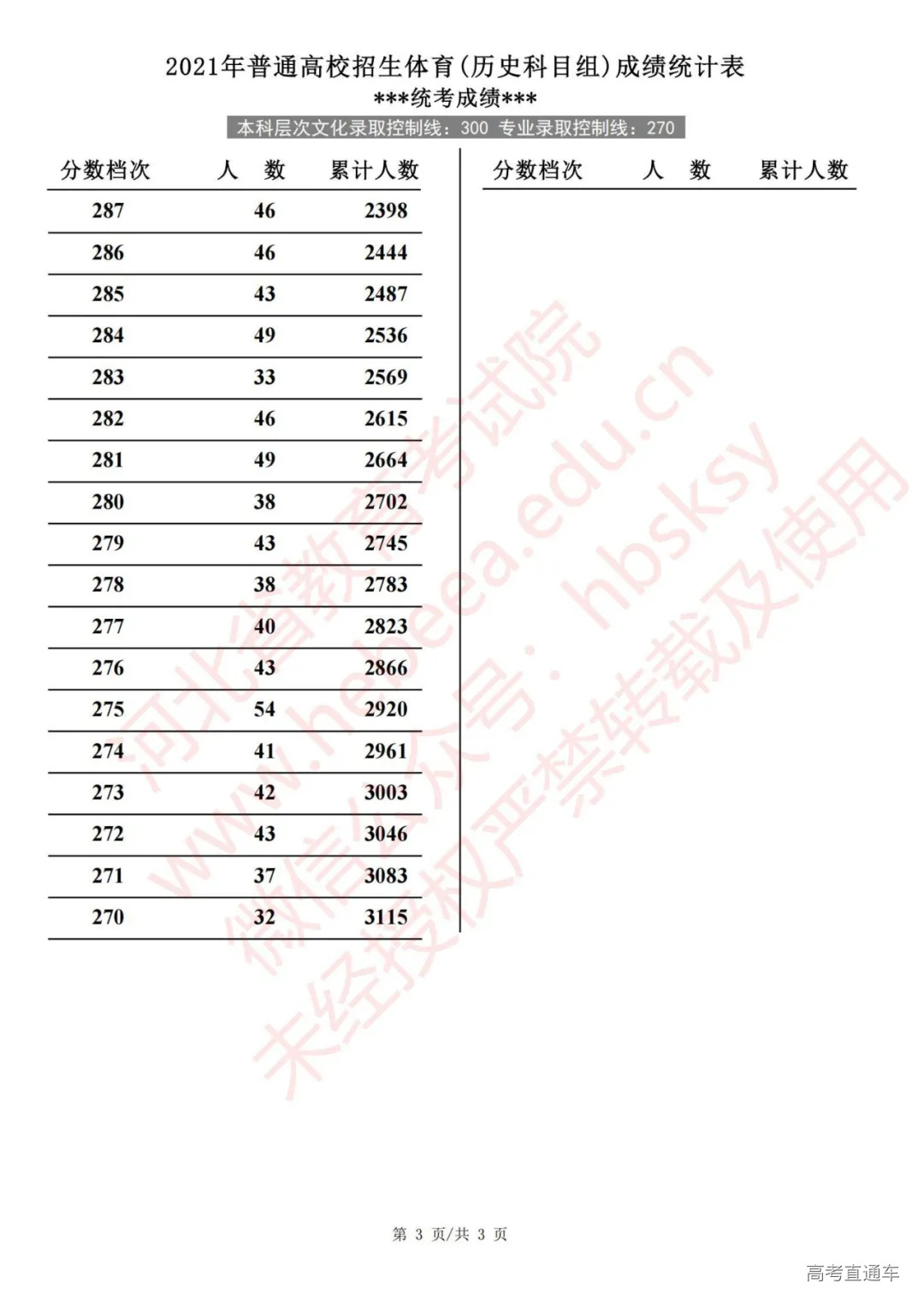 2021年普通高校招生体育(历史科目组)成绩统计表
***统考成绩***
本科层次文化录取控制线：300 专业录取控制线：270

| 分数档次 | 人 数 | 累计人数 |
|---|---|---|
| 287 | 46 | 2398 |
| 286 | 46 | 2444 |
| 285 | 43 | 2487 |
| 284 | 49 | 2536 |
| 283 | 33 | 2569 |
| 282 | 46 | 2615 |
| 281 | 49 | 2664 |
| 280 | 38 | 2702 |
| 279 | 43 | 2745 |
| 278 | 38 | 2783 |
| 277 | 40 | 2823 |
| 276 | 43 | 2866 |
| 275 | 54 | 2920 |
| 274 | 41 | 2961 |
| 273 | 42 | 3003 |
| 272 | 43 | 3046 |
| 271 | 37 | 3083 |
| 270 | 32 | 3115 |

分数档次 人 数 累计人数

第3页/共3页

高考直通车

河北省教育考试院 www.hebeea.edu.cn 微信公众号：hbsksy 未经授权严禁转载及使用